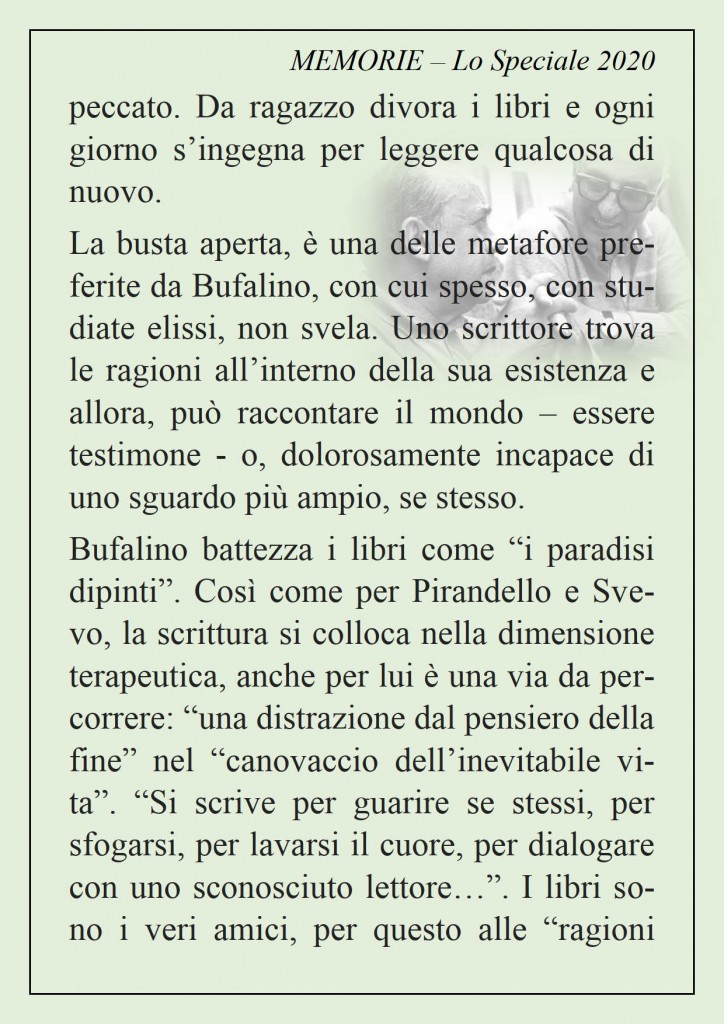 MEMORIE – Lo Speciale 2020

peccato. Da ragazzo divora i libri e ogni giorno s'ingegna per leggere qualcosa di nuovo.

La busta aperta, è una delle metafore preferite da Bufalino, con cui spesso, con studiate elissi, non svela. Uno scrittore trova le ragioni all'interno della sua esistenza e allora, può raccontare il mondo – essere testimone - o, dolorosamente incapace di uno sguardo più ampio, se stesso.

Bufalino battezza i libri come "i paradisi dipinti". Così come per Pirandello e Svevo, la scrittura si colloca nella dimensione terapeutica, anche per lui è una via da percorrere: "una distrazione dal pensiero della fine" nel "canovaccio dell'inevitabile vita". "Si scrive per guarire se stessi, per sfogarsi, per lavarsi il cuore, per dialogare con uno sconosciuto lettore…". I libri sono i veri amici, per questo alle "ragioni